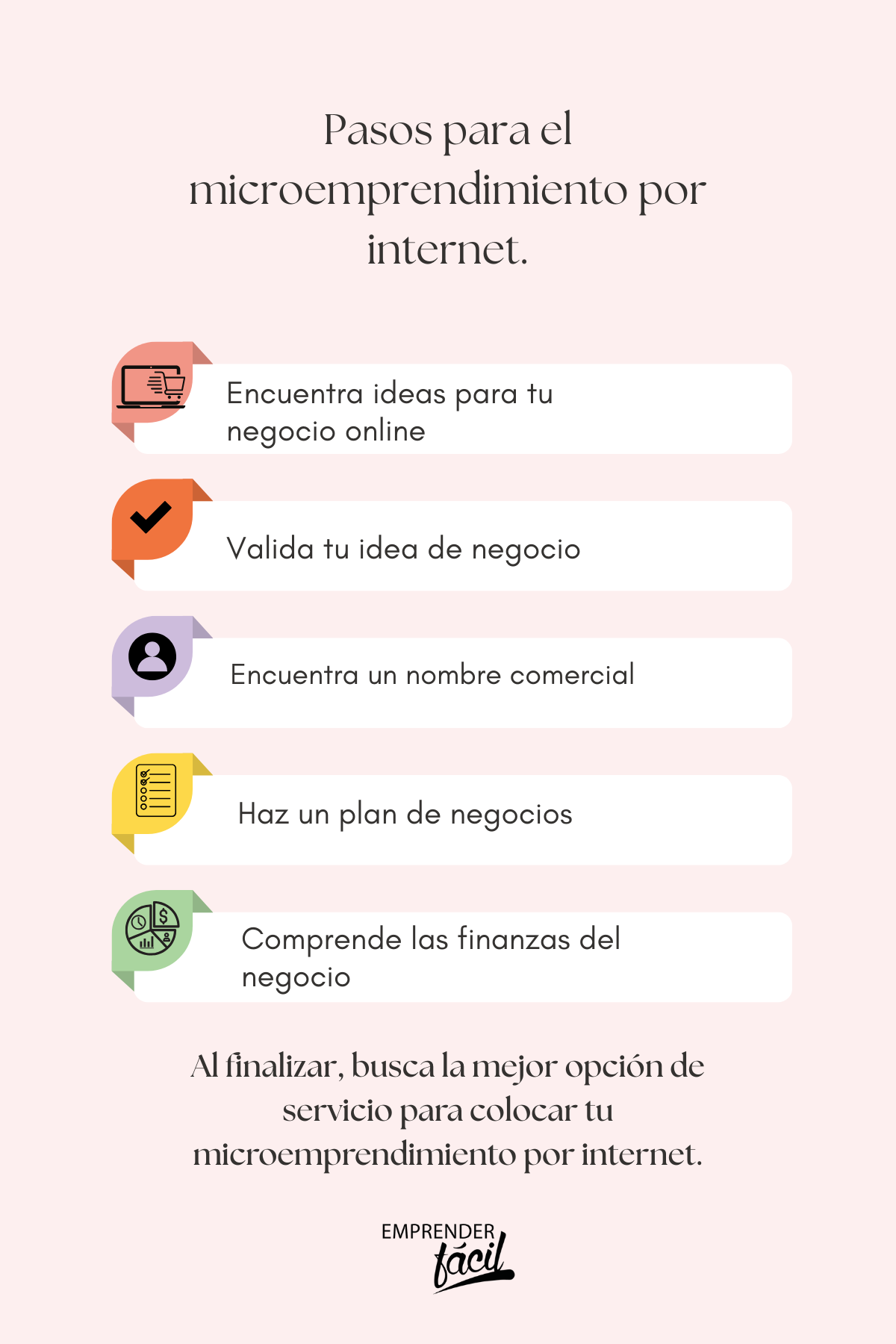 Pasos para el microemprendimiento por internet.

Encuentra ideas para tu negocio online

Valida tu idea de negocio

Encuentra un nombre comercial

Haz un plan de negocios

Comprende las finanzas del negocio

Al finalizar, busca la mejor opción de servicio para colocar tu microemprendimiento por internet.

EMPRENDER fácil